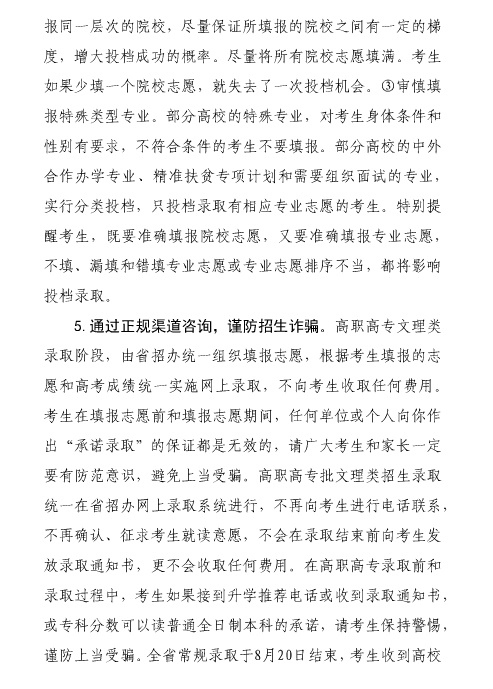 报同一层次的院校，尽量保证所填报的院校之间有一定的梯度，增大投档成功的概率。尽量将所有院校志愿填满。考生如果少填一个院校志愿，就失去了一次投档机会。③审慎填报特殊类型专业。部分高校的特殊专业，对考生身体条件和性别有要求，不符合条件的考生不要填报。部分高校的中外合作办学专业、精准扶贫专项计划和需要组织面试的专业，实行分类投档，只投档录取有相应专业志愿的考生。特别提醒考生，既要准确填报院校志愿，又要准确填报专业志愿，不填、漏填和错填专业志愿或专业志愿排序不当，都将影响投档录取。

5. 通过正规渠道咨询，谨防招生诈骗。高职高专文理类录取阶段，由省招办统一组织填报志愿，根据考生填报的志愿和高考成绩统一实施网上录取，不向考生收取任何费用。考生在填报志愿前和填报志愿期间，任何单位或个人向你作出“承诺录取”的保证都是无效的，请广大考生和家长一定要有防范意识，避免上当受骗。高职高专批文理类招生录取统一在省招办网上录取系统进行，不再向考生进行电话联系，不再确认、征求考生就读意愿，不会在录取结束前向考生发放录取通知书，更不会收取任何费用。在高职高专录取前和录取过程中，考生如果接到升学推荐电话或收到录取通知书，或专科分数可以读普通全日制本科的承诺，请考生保持警惕，谨防上当受骗。全省常规录取于8月20日结束，考生收到高校